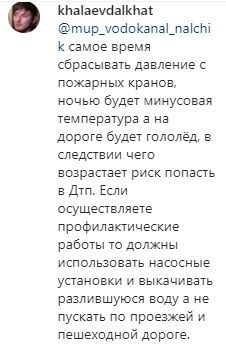 khalaevdalkhat
@mup_vodokanal_nalchik самое время сбрасывать давление с пожарных кранов, ночью будет минусовая температура а на дороге будет гололёд, в следствии чего возрастает риск попасть в Дтп. Если осуществляете профилактические работы то должны использовать насосные установки и выкачивать разлившуюся воду а не пускать по проезжей и пешеходной дороге.